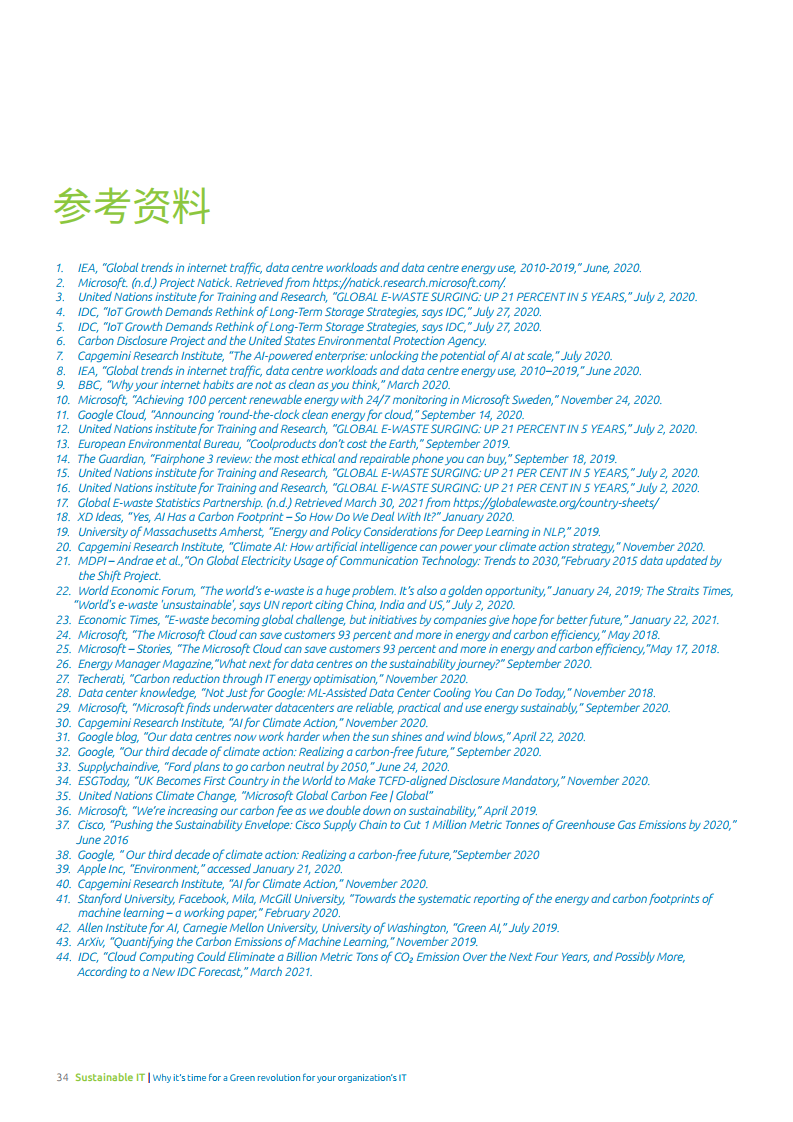 参考资料

1. IEA, "Global trends in internet traffic, data centre workloads and data centre energy use, 2010-2019," June, 2020.
2. Microsoft. (n.d.) Project Natick. Retrieved from https://natick.research.microsoft.com/.
3. United Nations institute for Training and Research, "GLOBAL E-WASTE SURGING: UP 21 PERCENT IN 5 YEARS," July 2, 2020.
4. IDC, "IoT Growth Demands Rethink of Long-Term Storage Strategies, says IDC," July 27, 2020.
5. IDC, "IoT Growth Demands Rethink of Long-Term Storage Strategies, says IDC," July 27, 2020.
6. Carbon Disclosure Project and the United States Environmental Protection Agency.
7. Capgemini Research Institute, "The AI-powered enterprise: unlocking the potential of AI at scale," July 2020.
8. IEA, "Global trends in internet traffic, data centre workloads and data centre energy use, 2010–2019," June 2020.
9. BBC, "Why your internet habits are not as clean as you think," March 2020.
10. Microsoft, "Achieving 100 percent renewable energy with 24/7 monitoring in Microsoft Sweden," November 24, 2020.
11. Google Cloud, "Announcing 'round-the-clock clean energy for cloud," September 14, 2020.
12. United Nations institute for Training and Research, "GLOBAL E-WASTE SURGING: UP 21 PERCENT IN 5 YEARS," July 2, 2020.
13. European Environmental Bureau, "Coolproducts don't cost the Earth," September 2019.
14. The Guardian, "Fairphone 3 review: the most ethical and repairable phone you can buy," September 18, 2019.
15. United Nations institute for Training and Research, "GLOBAL E-WASTE SURGING: UP 21 PER CENT IN 5 YEARS," July 2, 2020.
16. United Nations institute for Training and Research, "GLOBAL E-WASTE SURGING: UP 21 PER CENT IN 5 YEARS," July 2, 2020.
17. Global E-waste Statistics Partnership. (n.d.) Retrieved March 30, 2021 from https://globalewaste.org/country-sheets/
18. XD Ideas, "Yes, AI Has a Carbon Footprint – So How Do We Deal With It?" January 2020.
19. University of Massachusetts Amherst, "Energy and Policy Considerations for Deep Learning in NLP," 2019.
20. Capgemini Research Institute, "Climate AI: How artificial intelligence can power your climate action strategy," November 2020.
21. MDPI – Andrae et al.,"On Global Electricity Usage of Communication Technology: Trends to 2030,"February 2015 data updated by the Shift Project.
22. World Economic Forum, "The world's e-waste is a huge problem. It's also a golden opportunity," January 24, 2019; The Straits Times, "World's e-waste 'unsustainable', says UN report citing China, India and US," July 2, 2020.
23. Economic Times, "E-waste becoming global challenge, but initiatives by companies give hope for better future," January 22, 2021.
24. Microsoft, "The Microsoft Cloud can save customers 93 percent and more in energy and carbon efficiency," May 2018.
25. Microsoft – Stories, "The Microsoft Cloud can save customers 93 percent and more in energy and carbon efficiency,"May 17, 2018.
26. Energy Manager Magazine,"What next for data centres on the sustainability journey?" September 2020.
27. Techerati, "Carbon reduction through IT energy optimisation," November 2020.
28. Data center knowledge, "Not Just for Google: ML-Assisted Data Center Cooling You Can Do Today," November 2018.
29. Microsoft, "Microsoft finds underwater datacenters are reliable, practical and use energy sustainably," September 2020.
30. Capgemini Research Institute, "AI for Climate Action," November 2020.
31. Google blog, "Our data centres now work harder when the sun shines and wind blows," April 22, 2020.
32. Google, "Our third decade of climate action: Realizing a carbon-free future," September 2020.
33. Supplychaindive, "Ford plans to go carbon neutral by 2050," June 24, 2020.
34. ESGToday, "UK Becomes First Country in the World to Make TCFD-aligned Disclosure Mandatory," November 2020.
35. United Nations Climate Change, "Microsoft Global Carbon Fee | Global"
36. Microsoft, "We're increasing our carbon fee as we double down on sustainability," April 2019.
37. Cisco, "Pushing the Sustainability Envelope: Cisco Supply Chain to Cut 1 Million Metric Tonnes of Greenhouse Gas Emissions by 2020," June 2016
38. Google, " Our third decade of climate action: Realizing a carbon-free future,"September 2020
39. Apple Inc, "Environment," accessed January 21, 2020.
40. Capgemini Research Institute, "AI for Climate Action," November 2020.
41. Stanford University, Facebook, Mila, McGill University, "Towards the systematic reporting of the energy and carbon footprints of machine learning – a working paper," February 2020.
42. Allen Institute for AI, Carnegie Mellon University, University of Washington, "Green AI," July 2019.
43. ArXiv, "Quantifying the Carbon Emissions of Machine Learning," November 2019.
44. IDC, "Cloud Computing Could Eliminate a Billion Metric Tons of $CO_2$ Emission Over the Next Four Years, and Possibly More, According to a New IDC Forecast," March 2021.

34 Sustainable IT | Why it's time for a Green revolution for your organization's IT